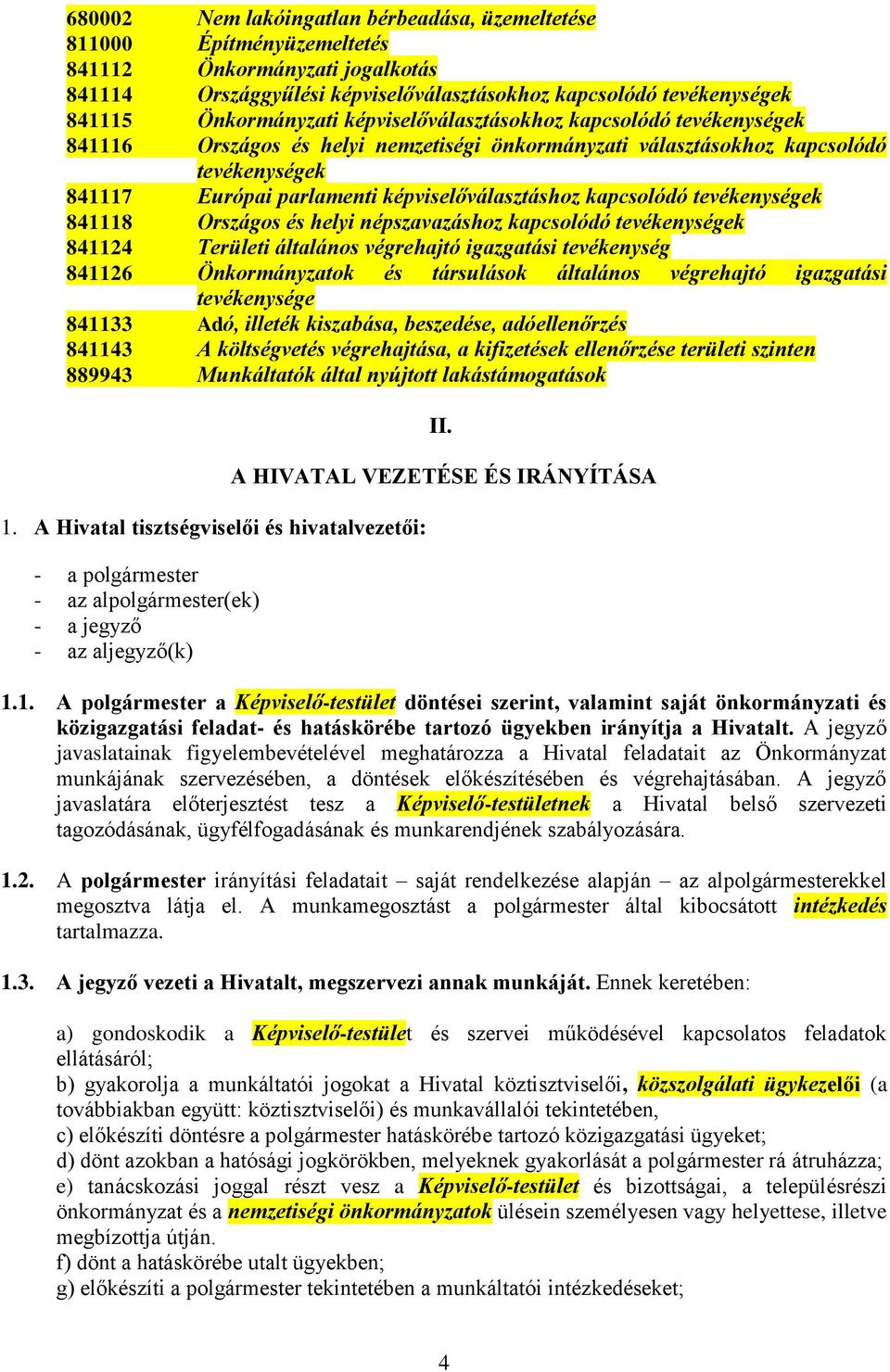 680002 Nem lakóingatlan bérbeadása, üzemeltetése
811000 Építményüzemeltetés
841112 Önkormányzati jogalkotás
841114 Országgyűlési képviselőválasztásokhoz kapcsolódó tevékenységek
841115 Önkormányzati képviselőválasztásokhoz kapcsolódó tevékenységek
841116 Országos és helyi nemzetiségi önkormányzati választásokhoz kapcsolódó tevékenységek
841117 Európai parlamenti képviselőválasztáshoz kapcsolódó tevékenységek
841118 Országos és helyi népszavazáshoz kapcsolódó tevékenységek
841124 Területi általános végrehajtó igazgatási tevékenység
841126 Önkormányzatok és társulások általános végrehajtó igazgatási tevékenysége
841133 Adó, illeték kiszabása, beszedése, adóellenőrzés
841143 A költségvetés végrehajtása, a kifizetések ellenőrzése területi szinten
889943 Munkáltatók által nyújtott lakástámogatások

II.

A HIVATAL VEZETÉSE ÉS IRÁNYÍTÁSA

1. A Hivatal tisztségviselői és hivatalvezetői:

- a polgármester
- az alpolgármester(ek)
- a jegyző
- az aljegyző(k)

1.1. A polgármester a Képviselő-testület döntései szerint, valamint saját önkormányzati és közigazgatási feladat- és hatáskörébe tartozó ügyekben irányítja a Hivatalt. A jegyző javaslatainak figyelembevételével meghatározza a Hivatal feladatait az Önkormányzat munkájának szervezésében, a döntések előkészítésében és végrehajtásában. A jegyző javaslatára előterjesztést tesz a Képviselő-testületnek a Hivatal belső szervezeti tagozódásának, ügyfélfogadásának és munkarendjének szabályozására.

1.2. A polgármester irányítási feladatait – saját rendelkezése alapján – az alpolgármesterekkel megosztva látja el. A munkamegosztást a polgármester által kibocsátott intézkedés tartalmazza.

1.3. A jegyző vezeti a Hivatalt, megszervezi annak munkáját. Ennek keretében:

a) gondoskodik a Képviselő-testület és szervei működésével kapcsolatos feladatok ellátásáról;
b) gyakorolja a munkáltatói jogokat a Hivatal köztisztviselői, közszolgálati ügykezelői (a továbbiakban együtt: köztisztviselői) és munkavállalói tekintetében,
c) előkészíti döntésre a polgármester hatáskörébe tartozó közigazgatási ügyeket;
d) dönt azokban a hatósági jogkörökben, melyeknek gyakorlását a polgármester rá átruházza;
e) tanácskozási joggal részt vesz a Képviselő-testület és bizottságai, a településrészi önkormányzat és a nemzetiségi önkormányzatok ülésein személyesen vagy helyettese, illetve megbízottja útján.
f) dönt a hatáskörébe utalt ügyekben;
g) előkészíti a polgármester tekintetében a munkáltatói intézkedéseket;

4